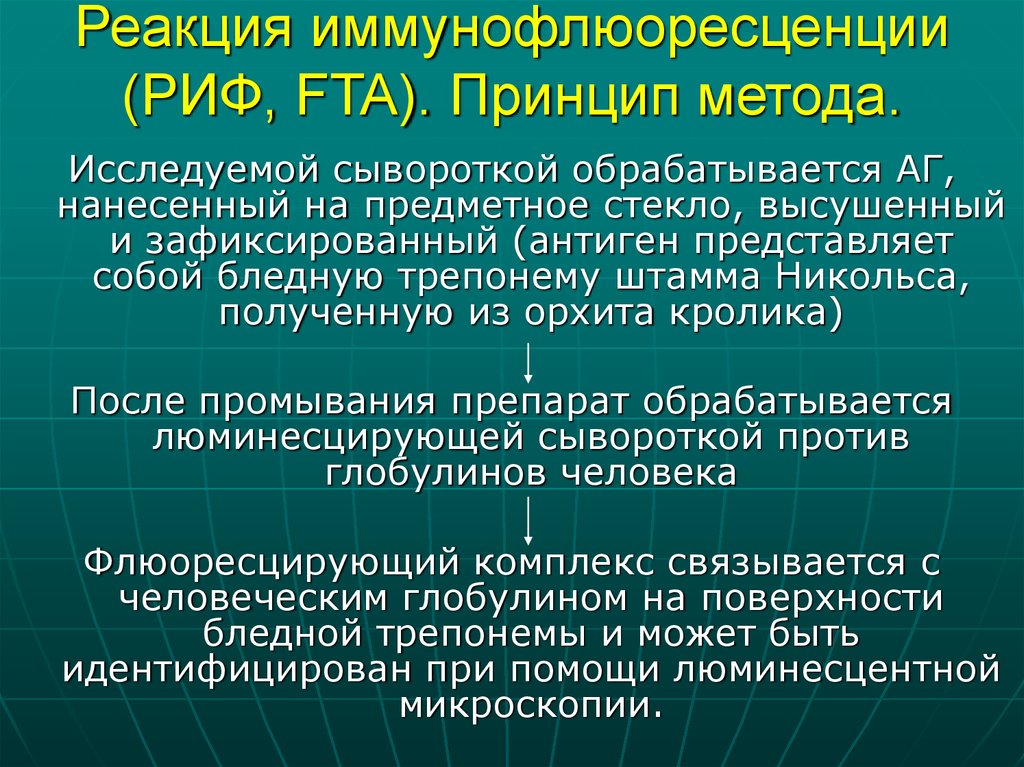 Реакция иммунофлюоресценции (РИФ, FTA). Принцип метода.

Исследуемой сывороткой обрабатывается АГ, нанесенный на предметное стекло, высушенный и зафиксированный (антиген представляет собой бледную трепонему штамма Никольса, полученную из орхита кролика)

После промывания препарат обрабатывается люминесцирующей сывороткой против глобулинов человека

Флюоресцирующий комплекс связывается с человеческим глобулином на поверхности бледной трепонемы и может быть идентифицирован при помощи люминесцентной микроскопии.